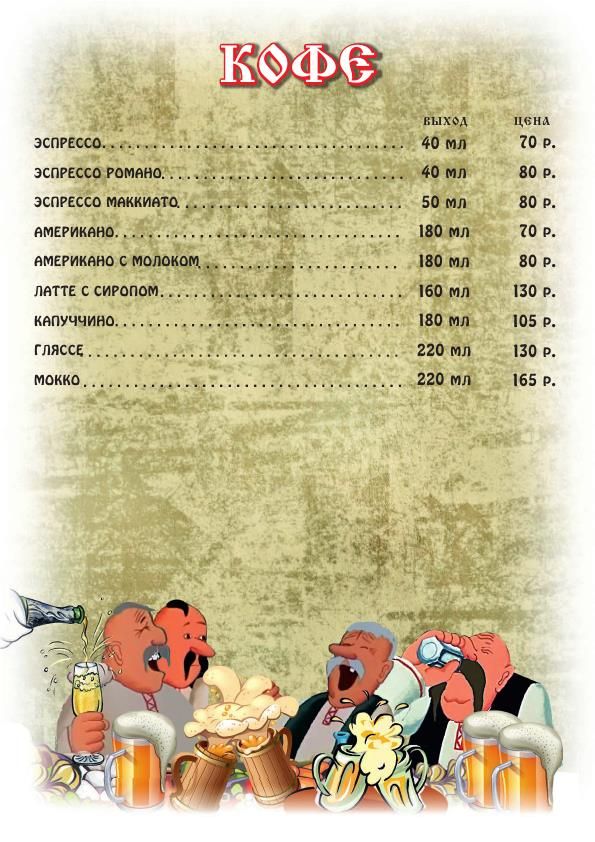 КОФЕ

ВЫХОД ЦЕНА

ЭСПРЕССО 40 мл 70 р.

ЭСПРЕССО РОМАНО 40 мл 80 р.

ЭСПРЕССО МАККИАТО 50 мл 80 р.

АМЕРИКАНО 180 мл 70 р.

АМЕРИКАНО С МОЛОКОМ 180 мл 80 р.

ЛАТТЕ С СИРОПОМ 160 мл 130 р.

КАПУЧЧИНО 180 мл 105 р.

ГЛЯССЕ 220 мл 130 р.

МОККО 220 мл 165 р.